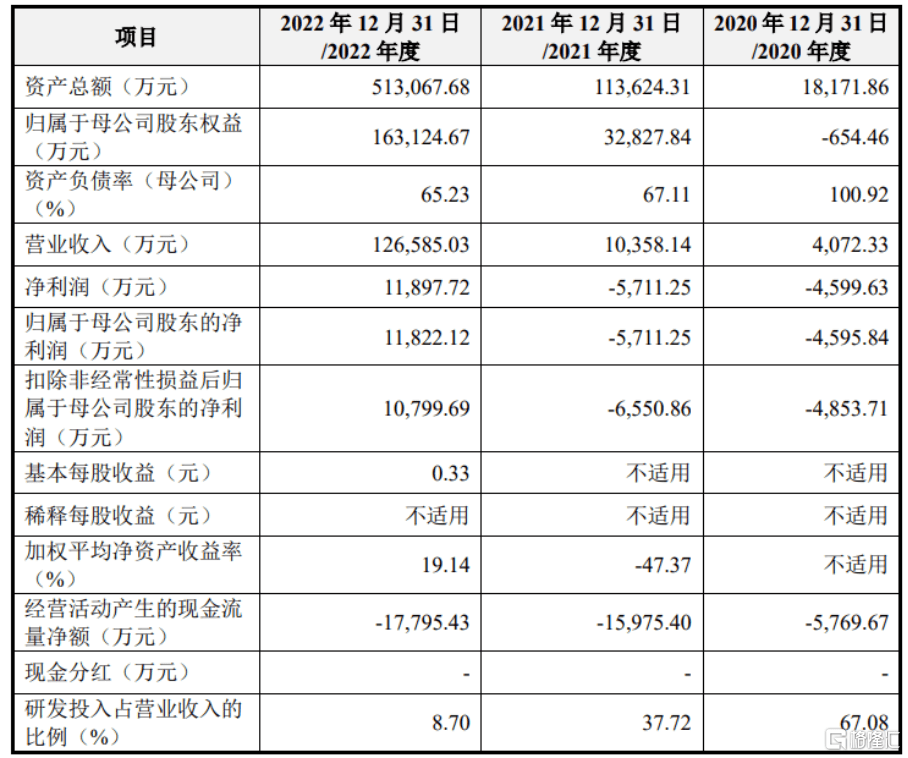 | 项目 | 2022 年 12 月 31 日 /2022 年度 | 2021 年 12 月 31 日 /2021 年度 | 2020 年 12 月 31 日 /2020 年度 |
|---|---|---|---|
| 资产总额（万元） | 513,067.68 | 113,624.31 | 18,171.86 |
| 归属于母公司股东权益（万元） | 163,124.67 | 32,827.84 | -654.46 |
| 资产负债率（母公司）（%） | 65.23 | 67.11 | 100.92 |
| 营业收入（万元） | 126,585.03 | 10,358.14 | 4,072.33 |
| 净利润（万元） | 11,897.72 | -5,711.25 | -4,599.63 |
| 归属于母公司股东的净利润（万元） | 11,822.12 | -5,711.25 | -4,595.84 |
| 扣除非经常性损益后归属于母公司股东的净利润（万元） | 10,799.69 | -6,550.86 | -4,853.71 |
| 基本每股收益（元） | 0.33 | 不适用 | 不适用 |
| 稀释每股收益（元） | 不适用 | 不适用 | 不适用 |
| 加权平均净资产收益率（%） | 19.14 | -47.37 | 不适用 |
| 经营活动产生的现金流量净额（万元） | -17,795.43 | -15,975.40 | -5,769.67 |
| 现金分红（万元） | - | - | - |
| 研发投入占营业收入的比例（%） | 8.70 | 37.72 | 67.08 |

格隆汇